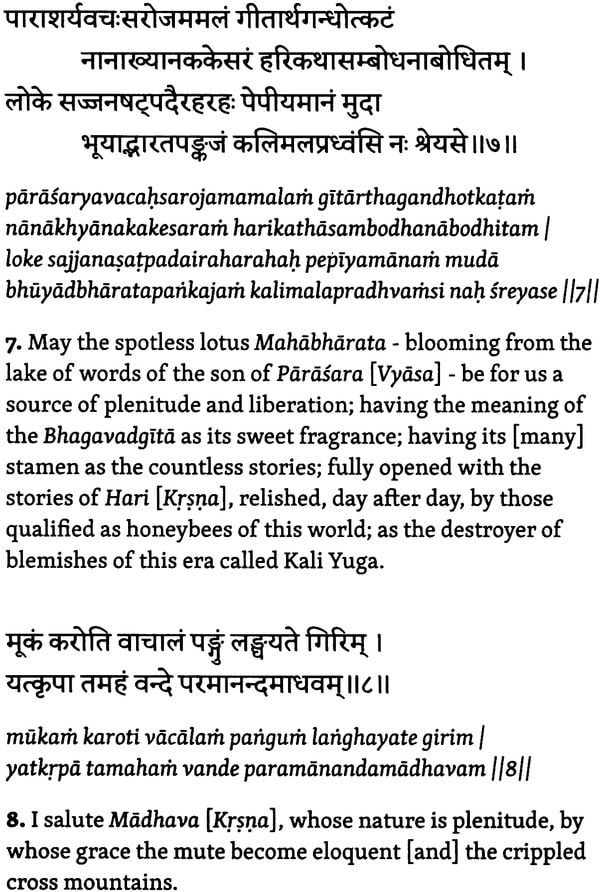 पाराशर्यवचःसरोजममलं गीतार्थगन्धोत्कटं
नानाख्यानककेसरं हरिकथासम्बोधनाबोधितम् ।
लोके सज्जनषट्पदैरहरहः पेपीयमानं मुदा
भूयाद्भारतपङ्कजं कलिमलप्रध्वंसि नः श्रेयसे ॥७॥

pārāśaryavacaḥsarojamamalaṁ gītārthagandhotkaṭaṁ
nānākhyānakakesaraṁ harikathāsambodhanābodhitam |
loke sajjanaṣaṭpadairaharahaḥ pepīyamānaṁ mudā
bhūyādbhāratapaṅkajaṁ kalimalapradhvaṁsi naḥ śreyase ||7||

7. May the spotless lotus Mahābhārata - blooming from the lake of words of the son of Pārāśara [Vyāsa] - be for us a source of plenitude and liberation; having the meaning of the Bhagavadgītā as its sweet fragrance; having its [many] stamen as the countless stories; fully opened with the stories of Hari [Kṛṣṇa], relished, day after day, by those qualified as honeybees of this world; as the destroyer of blemishes of this era called Kali Yuga.

मूकं करोति वाचालं पङ्गुं लङ्घयते गिरिम् ।
यत्कृपा तमहं वन्दे परमानन्दमाधवम् ॥८॥

mūkaṁ karoti vācālaṁ paṅguṁ laṅghayate girim |
yatkṛpā tamahaṁ vande paramānandamādhavam ||8||

8. I salute Mādhava [Kṛṣṇa], whose nature is plenitude, by whose grace the mute become eloquent [and] the crippled cross mountains.